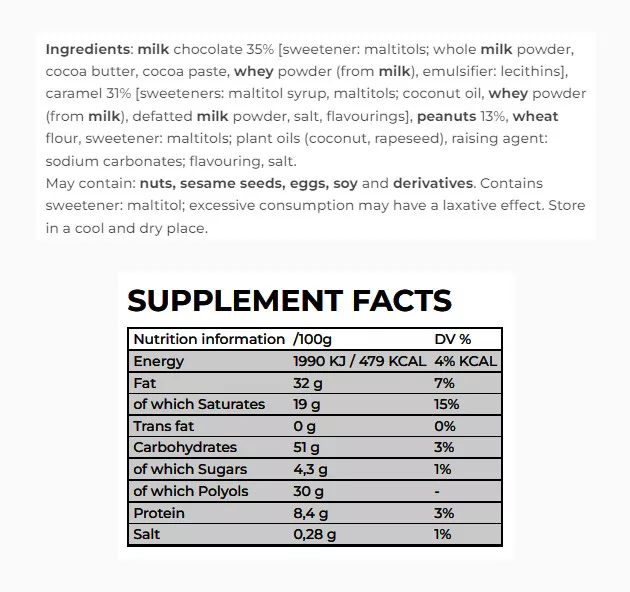 Ingredients: milk chocolate 35% [sweetener: maltitols; whole milk powder, cocoa butter, cocoa paste, whey powder (from milk), emulsifier: lecithins], caramel 31% [sweeteners: maltitol syrup, maltitols; coconut oil, whey powder (from milk), defatted milk powder, salt, flavourings], peanuts 13%, wheat flour, sweetener: maltitols; plant oils (coconut, rapeseed), raising agent: sodium carbonates; flavouring, salt.
May contain: nuts, sesame seeds, eggs, soy and derivatives. Contains sweetener: maltitol; excessive consumption may have a laxative effect. Store in a cool and dry place.

SUPPLEMENT FACTS

| Nutrition information | /100g | DV % |
|---|---|---|
| Energy | 1990 KJ / 479 KCAL | 4% KCAL |
| Fat | 32 g | 7% |
| of which Saturates | 19 g | 15% |
| Trans fat | 0 g | 0% |
| Carbohydrates | 51 g | 3% |
| of which Sugars | 4,3 g | 1% |
| of which Polyols | 30 g | - |
| Protein | 8,4 g | 3% |
| Salt | 0,28 g | 1% |